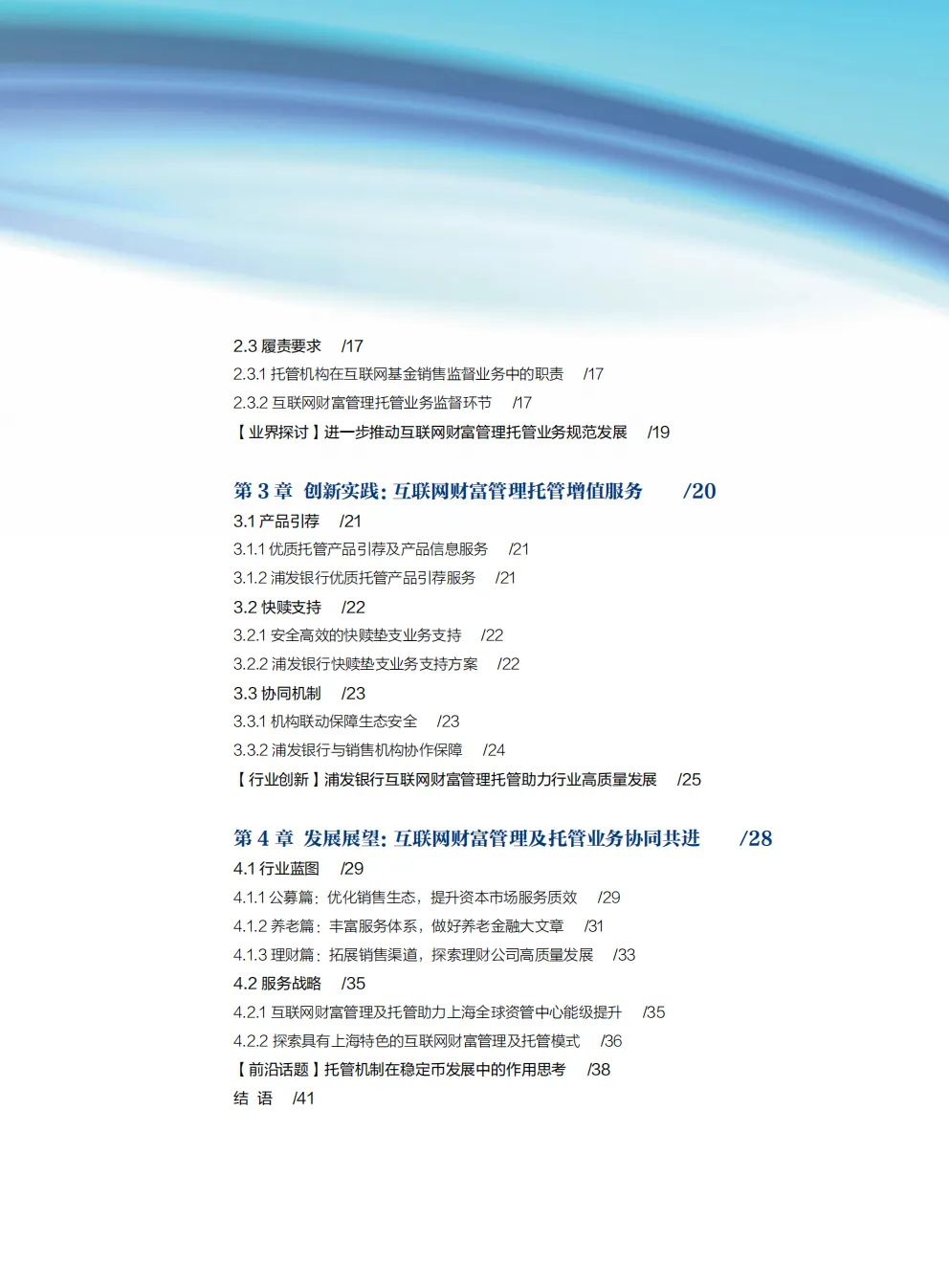 2.3 履责要求 /17
2.3.1 托管机构在互联网基金销售监督业务中的职责 /17
2.3.2 互联网财富管理托管业务监督环节 /17
【业界探讨】进一步推动互联网财富管理托管业务规范发展 /19

第 3 章 创新实践：互联网财富管理托管增值服务 /20
3.1 产品引荐 /21
3.1.1 优质托管产品引荐及产品信息服务 /21
3.1.2 浦发银行优质托管产品引荐服务 /21
3.2 快赎支持 /22
3.2.1 安全高效的快赎垫支业务支持 /22
3.2.2 浦发银行快赎垫支业务支持方案 /22
3.3 协同机制 /23
3.3.1 机构联动保障生态安全 /23
3.3.2 浦发银行与销售机构协作保障 /24
【行业创新】浦发银行互联网财富管理托管助力行业高质量发展 /25

第 4 章 发展展望：互联网财富管理及托管业务协同共进 /28
4.1 行业蓝图 /29
4.1.1 公募篇：优化销售生态，提升资本市场服务质效 /29
4.1.2 养老篇：丰富服务体系，做好养老金融大文章 /31
4.1.3 理财篇：拓展销售渠道，探索理财公司高质量发展 /33
4.2 服务战略 /35
4.2.1 互联网财富管理及托管助力上海全球资管中心能级提升 /35
4.2.2 探索具有上海特色的互联网财富管理及托管模式 /36
【前沿话题】托管机制在稳定币发展中的作用思考 /38
结 语 /41